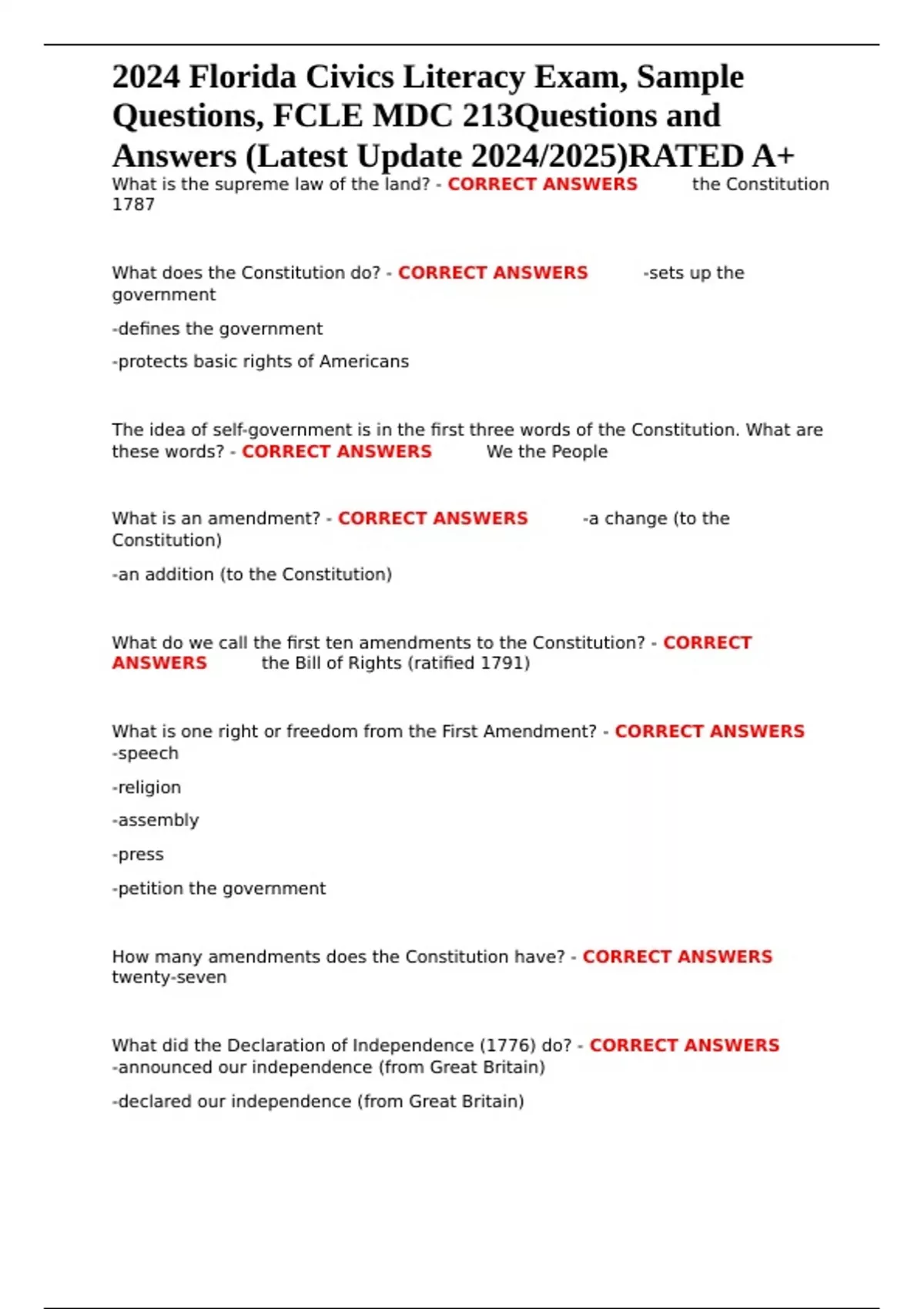 2024 Florida Civics Literacy Exam, Sample Questions, FCLE MDC 213Questions and Answers (Latest Update 2024/2025)RATED A+

What is the supreme law of the land? - CORRECT ANSWERS the Constitution 1787

What does the Constitution do? - CORRECT ANSWERS -sets up the government

-defines the government

-protects basic rights of Americans

The idea of self-government is in the first three words of the Constitution. What are these words? - CORRECT ANSWERS We the People

What is an amendment? - CORRECT ANSWERS -a change (to the Constitution)

-an addition (to the Constitution)

What do we call the first ten amendments to the Constitution? - CORRECT ANSWERS the Bill of Rights (ratified 1791)

What is one right or freedom from the First Amendment? - CORRECT ANSWERS -speech

-religion

-assembly

-press

-petition the government

How many amendments does the Constitution have? - CORRECT ANSWERS twenty-seven

What did the Declaration of Independence (1776) do? - CORRECT ANSWERS -announced our independence (from Great Britain)

-declared our independence (from Great Britain)